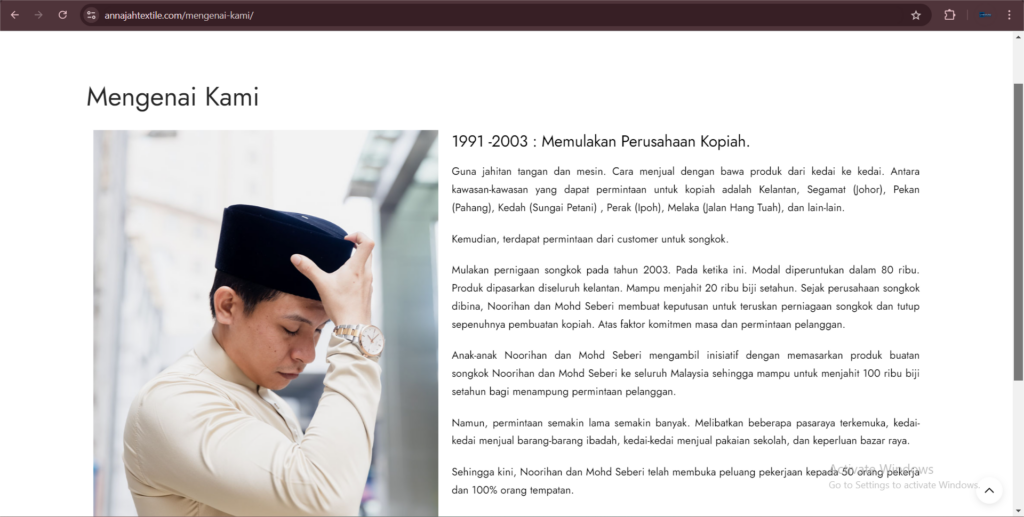 annajahtextile.com/mengenai-kami/

Mengenai Kami

1991 -2003 : Memulakan Perusahaan Kopiah.

Guna jahitan tangan dan mesin. Cara menjual dengan bawa produk dari kedai ke kedai. Antara kawasan-kawasan yang dapat permintaan untuk kopiah adalah Kelantan, Segamat (Johor), Pekan (Pahang), Kedah (Sungai Petani) , Perak (Ipoh), Melaka (Jalan Hang Tuah), dan lain-lain.

Kemudian, terdapat permintaan dari customer untuk songkok.

Mulakan pernigaan songkok pada tahun 2003. Pada ketika ini. Modal diperuntukan dalam 80 ribu. Produk dipasarkan diseluruh kelantan. Mampu menjahit 20 ribu biji setahun. Sejak perusahaan songkok dibina, Noorihan dan Mohd Seberi membuat keputusan untuk teruskan perniagaan songkok dan tutup sepenuhnya pembuatan kopiah. Atas faktor komitmen masa dan permintaan pelanggan.

Anak-anak Noorihan dan Mohd Seberi mengambil inisiatif dengan memasarkan produk buatan songkok Noorihan dan Mohd Seberi ke seluruh Malaysia sehingga mampu untuk menjahit 100 ribu biji setahun bagi menampung permintaan pelanggan.

Namun, permintaan semakin lama semakin banyak. Melibatkan beberapa pasaraya terkemuka, kedai-kedai menjual barang-barang ibadah, kedai-kedai menjual pakaian sekolah, dan keperluan bazar raya.

Sehingga kini, Noorihan dan Mohd Seberi telah membuka peluang pekerjaan kepada 50 orang pekerja dan 100% orang tempatan.

Activate Windows
Go to Settings to activate Windows.